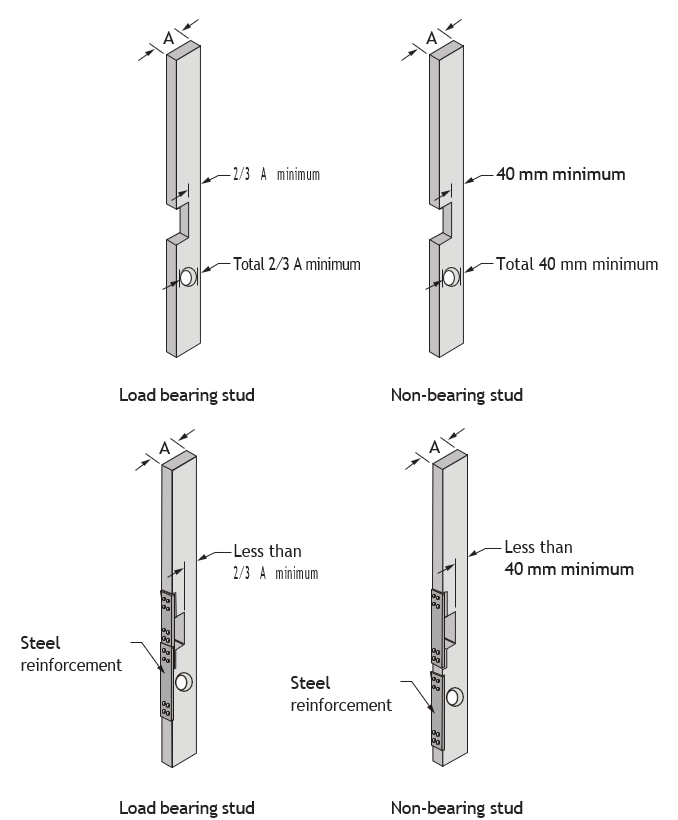 A

2/3 A minimum

Total 2/3 A minimum

Load bearing stud

A

40 mm minimum

Total 40 mm minimum

Non-bearing stud

A

Less than 2/3 A minimum

Steel reinforcement

Load bearing stud

A

Less than 40 mm minimum

Steel reinforcement

Non-bearing stud